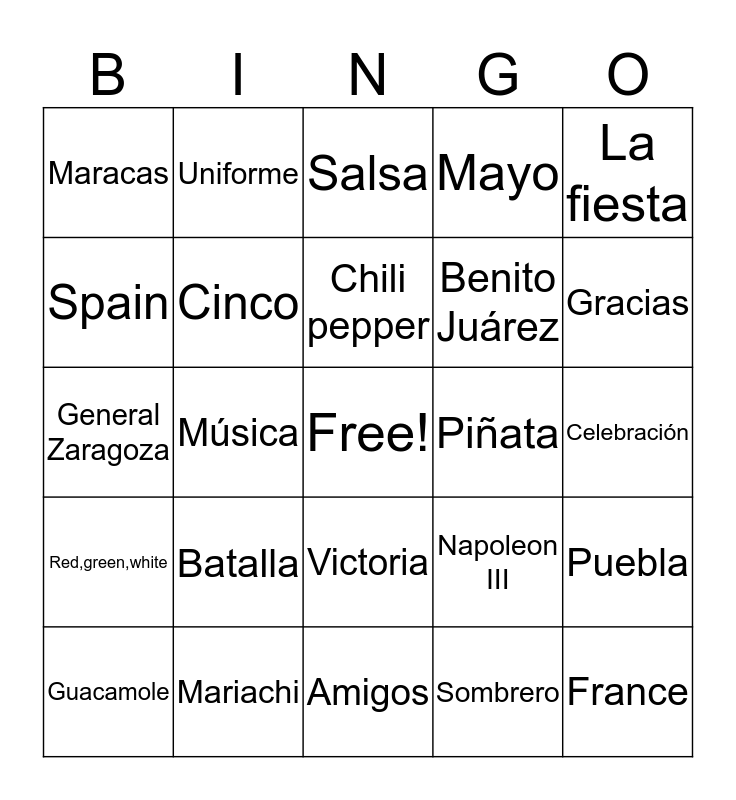 | B | I | N | G | O |
|---|---|---|---|---|
| Maracas | Uniforme | Salsa | Mayo | La fiesta |
| Spain | Cinco | Chili pepper | Benito Juárez | Gracias |
| General Zaragoza | Música | Free! | Piñata | Celebración |
| Red,green,white | Batalla | Victoria | Napoleon III | Puebla |
| Guacamole | Mariachi | Amigos | Sombrero | France |